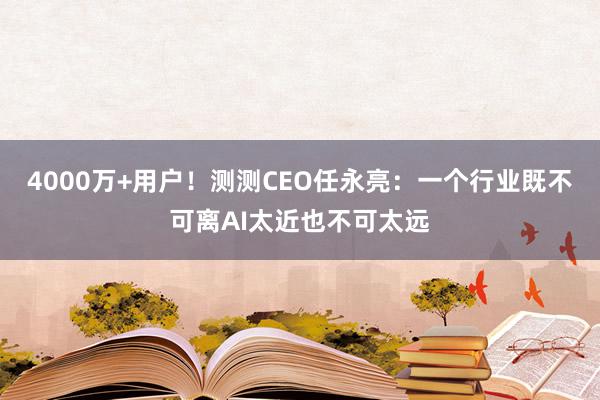 4000万+用户！测测CEO任永亮：一个行业既不可离AI太近也不可太远